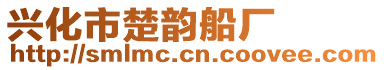 兴化市楚韵船厂
http://smlmc.cn.coovee.com